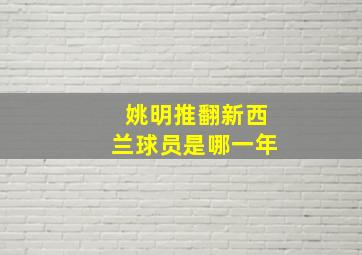 姚明推翻新西兰球员是哪一年